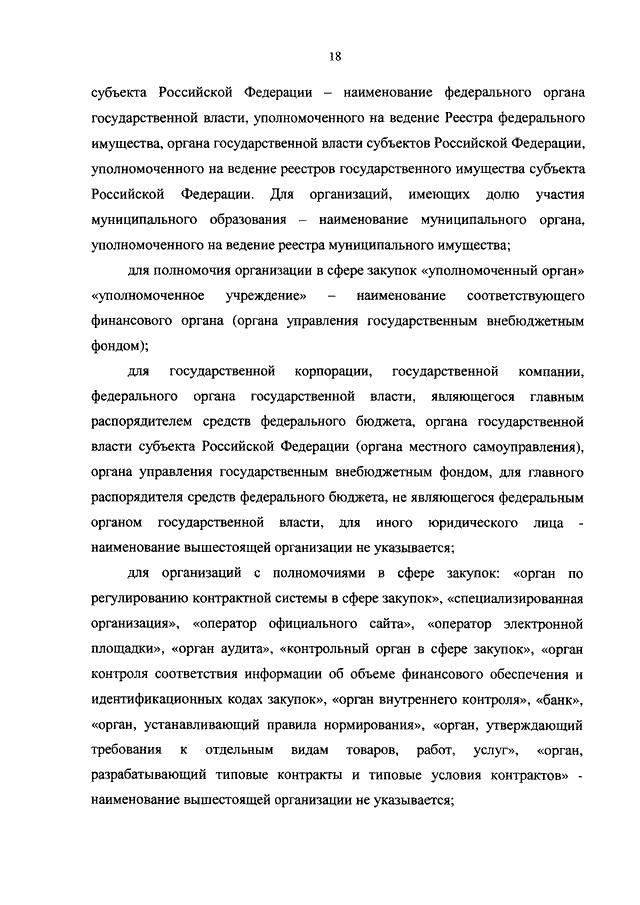 18

субъекта Российской Федерации – наименование федерального органа государственной власти, уполномоченного на ведение Реестра федерального имущества, органа государственной власти субъектов Российской Федерации, уполномоченного на ведение реестров государственного имущества субъекта Российской Федерации. Для организаций, имеющих долю участия муниципального образования – наименование муниципального органа, уполномоченного на ведение реестра муниципального имущества;

для полномочия организации в сфере закупок «уполномоченный орган» «уполномоченное учреждение» – наименование соответствующего финансового органа (органа управления государственным внебюджетным фондом);

для государственной корпорации, государственной компании, федерального органа государственной власти, являющегося главным распорядителем средств федерального бюджета, органа государственной власти субъекта Российской Федерации (органа местного самоуправления), органа управления государственным внебюджетным фондом, для главного распорядителя средств федерального бюджета, не являющегося федеральным органом государственной власти, для иного юридического лица - наименование вышестоящей организации не указывается;

для организаций с полномочиями в сфере закупок: «орган по регулированию контрактной системы в сфере закупок», «специализированная организация», «оператор официального сайта», «оператор электронной площадки», «орган аудита», «контрольный орган в сфере закупок», «орган контроля соответствия информации об объеме финансового обеспечения и идентификационных кодах закупок», «орган внутреннего контроля», «банк», «орган, устанавливающий правила нормирования», «орган, утверждающий требования к отдельным видам товаров, работ, услуг», «орган, разрабатывающий типовые контракты и типовые условия контрактов» - наименование вышестоящей организации не указывается;